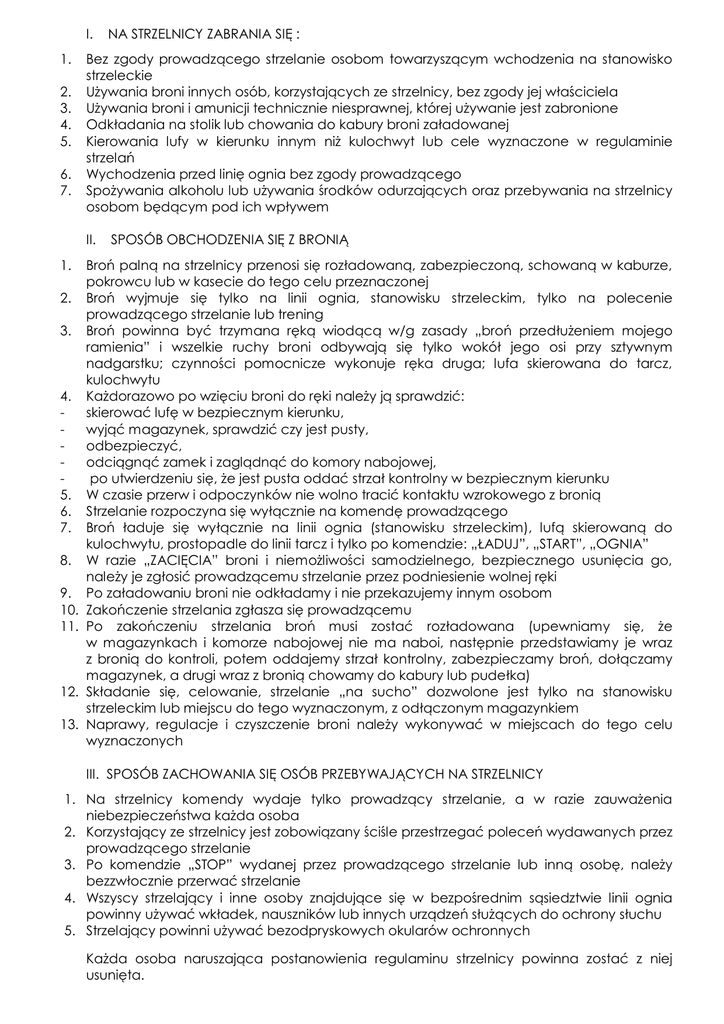 I. NA STRZELNICY ZABRANIA SIĘ :

1. Bez zgody prowadzącego strzelanie osobom towarzyszącym wchodzenia na stanowisko strzeleckie
2. Używania broni innych osób, korzystających ze strzelnicy, bez zgody jej właściciela
3. Używania broni i amunicji technicznie niesprawnej, której używanie jest zabronione
4. Odkładania na stolik lub chowania do kabury broni załadowanej
5. Kierowania lufy w kierunku innym niż kulochwyt lub cele wyznaczone w regulaminie strzelań
6. Wychodzenia przed linię ognia bez zgody prowadzącego
7. Spożywania alkoholu lub używania środków odurzających oraz przebywania na strzelnicy osobom będącym pod ich wpływem

II. SPOSÓB OBCHODZENIA SIĘ Z BRONIĄ

1. Broń palną na strzelnicy przenosi się rozładowaną, zabezpieczoną, schowaną w kaburze, pokrowcu lub w kasecie do tego celu przeznaczonej
2. Broń wyjmuje się tylko na linii ognia, stanowisku strzeleckim, tylko na polecenie prowadzącego strzelanie lub trening
3. Broń powinna być trzymana ręką wiodącą w/g zasady „broń przedłużeniem mojego ramienia" i wszelkie ruchy broni odbywają się tylko wokół jego osi przy sztywnym nadgarstku; czynności pomocnicze wykonuje ręka druga; lufa skierowana do tarcz, kulochwytu
4. Każdorazowo po wzięciu broni do ręki należy ją sprawdzić:
- skierować lufę w bezpiecznym kierunku,
- wyjąć magazynek, sprawdzić czy jest pusty,
- odbezpieczyć,
- odciągnąć zamek i zaglądnąć do komory nabojowej,
- po utwierdzeniu się, że jest pusta oddać strzał kontrolny w bezpiecznym kierunku
5. W czasie przerw i odpoczynków nie wolno tracić kontaktu wzrokowego z bronią
6. Strzelanie rozpoczyna się wyłącznie na komendę prowadzącego
7. Broń ładuje się wyłącznie na linii ognia (stanowisku strzeleckim), lufą skierowaną do kulochwytu, prostopadle do linii tarcz i tylko po komendzie: „ŁADUJ", „START", „OGNIA"
8. W razie „ZACIĘCIA" broni i niemożliwości samodzielnego, bezpiecznego usunięcia go, należy je zgłosić prowadzącemu strzelanie przez podniesienie wolnej ręki
9. Po załadowaniu broni nie odkładamy i nie przekazujemy innym osobom
10. Zakończenie strzelania zgłasza się prowadzącemu
11. Po zakończeniu strzelania broń musi zostać rozładowana (upewniamy się, że w magazynkach i komorze nabojowej nie ma naboi, następnie przedstawiamy je wraz z bronią do kontroli, potem oddajemy strzał kontrolny, zabezpieczamy broń, dołączamy magazynek, a drugi wraz z bronią chowamy do kabury lub pudełka)
12. Składanie się, celowanie, strzelanie „na sucho" dozwolone jest tylko na stanowisku strzeleckim lub miejscu do tego wyznaczonym, z odłączonym magazynkiem
13. Naprawy, regulacje i czyszczenie broni należy wykonywać w miejscach do tego celu wyznaczonych

III. SPOSÓB ZACHOWANIA SIĘ OSÓB PRZEBYWAJĄCYCH NA STRZELNICY

1. Na strzelnicy komendy wydaje tylko prowadzący strzelanie, a w razie zauważenia niebezpieczeństwa każda osoba
2. Korzystający ze strzelnicy jest zobowiązany ściśle przestrzegać poleceń wydawanych przez prowadzącego strzelanie
3. Po komendzie „STOP" wydanej przez prowadzącego strzelanie lub inną osobę, należy bezzwłocznie przerwać strzelanie
4. Wszyscy strzelający i inne osoby znajdujące się w bezpośrednim sąsiedztwie linii ognia powinny używać wkładek, nauszników lub innych urządzeń służących do ochrony słuchu
5. Strzelający powinni używać bezodpryskowych okularów ochronnych

Każda osoba naruszająca postanowienia regulaminu strzelnicy powinna zostać z niej usunięta.